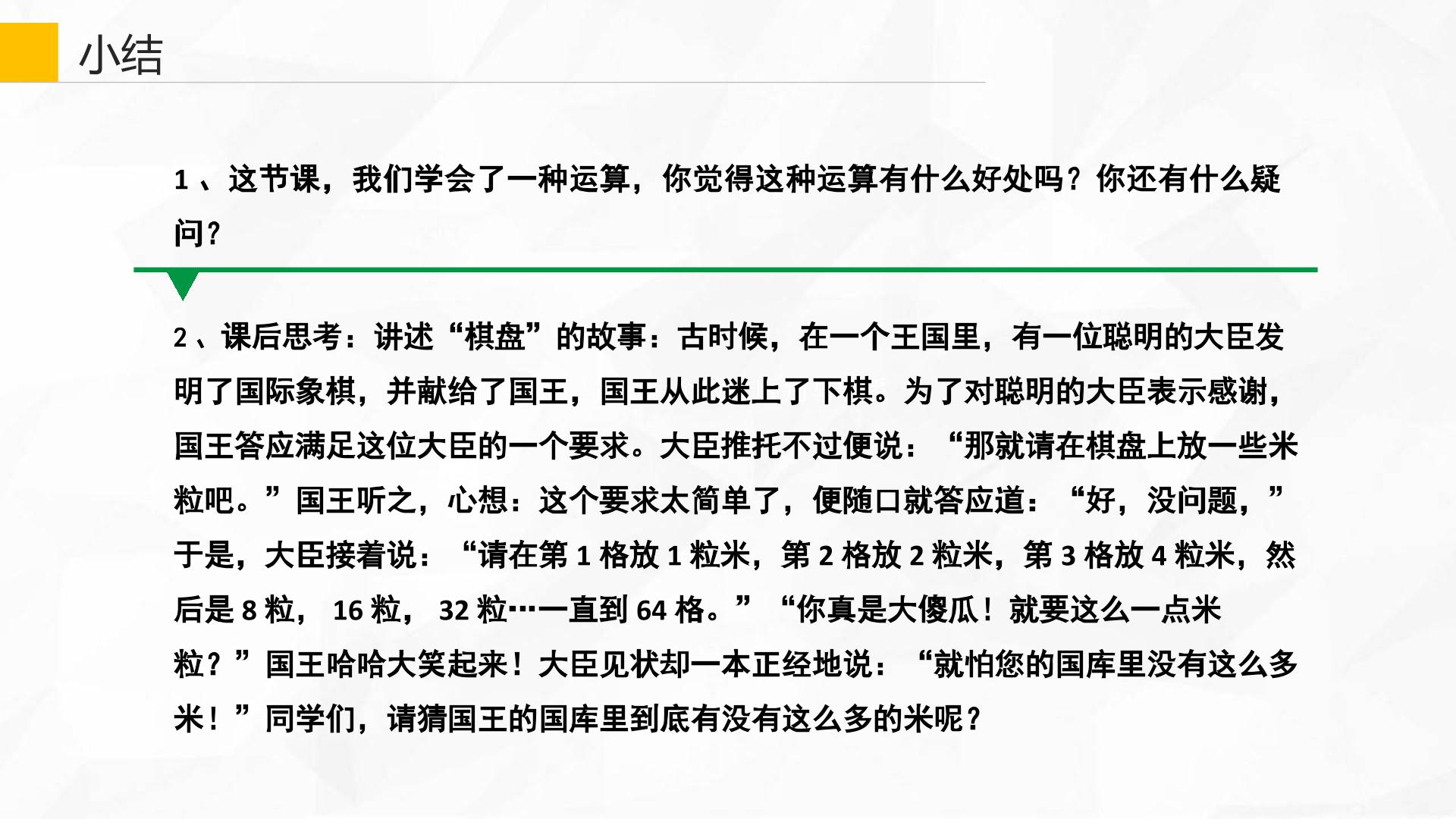 小结

1、这节课，我们学会了一种运算，你觉得这种运算有什么好处吗？你还有什么疑问？

2、课后思考：讲述“棋盘”的故事：古时候，在一个王国里，有一位聪明的大臣发明了国际象棋，并献给了国王，国王从此迷上了下棋。为了对聪明的大臣表示感谢，国王答应满足这位大臣的一个要求。大臣推托不过便说：“那就请在棋盘上放一些米粒吧。”国王听之，心想：这个要求太简单了，便随口就答应道：“好，没问题，”于是，大臣接着说：“请在第1格放1粒米，第2格放2粒米，第3格放4粒米，然后是8粒，16粒，32粒…一直到64格。”“你真是大傻瓜！就要这么一点米粒？”国王哈哈大笑起来！大臣见状却一本正经地说：“就怕您的国库里没有这么多米！”同学们，请猜国王的国库里到底有没有这么多的米呢？